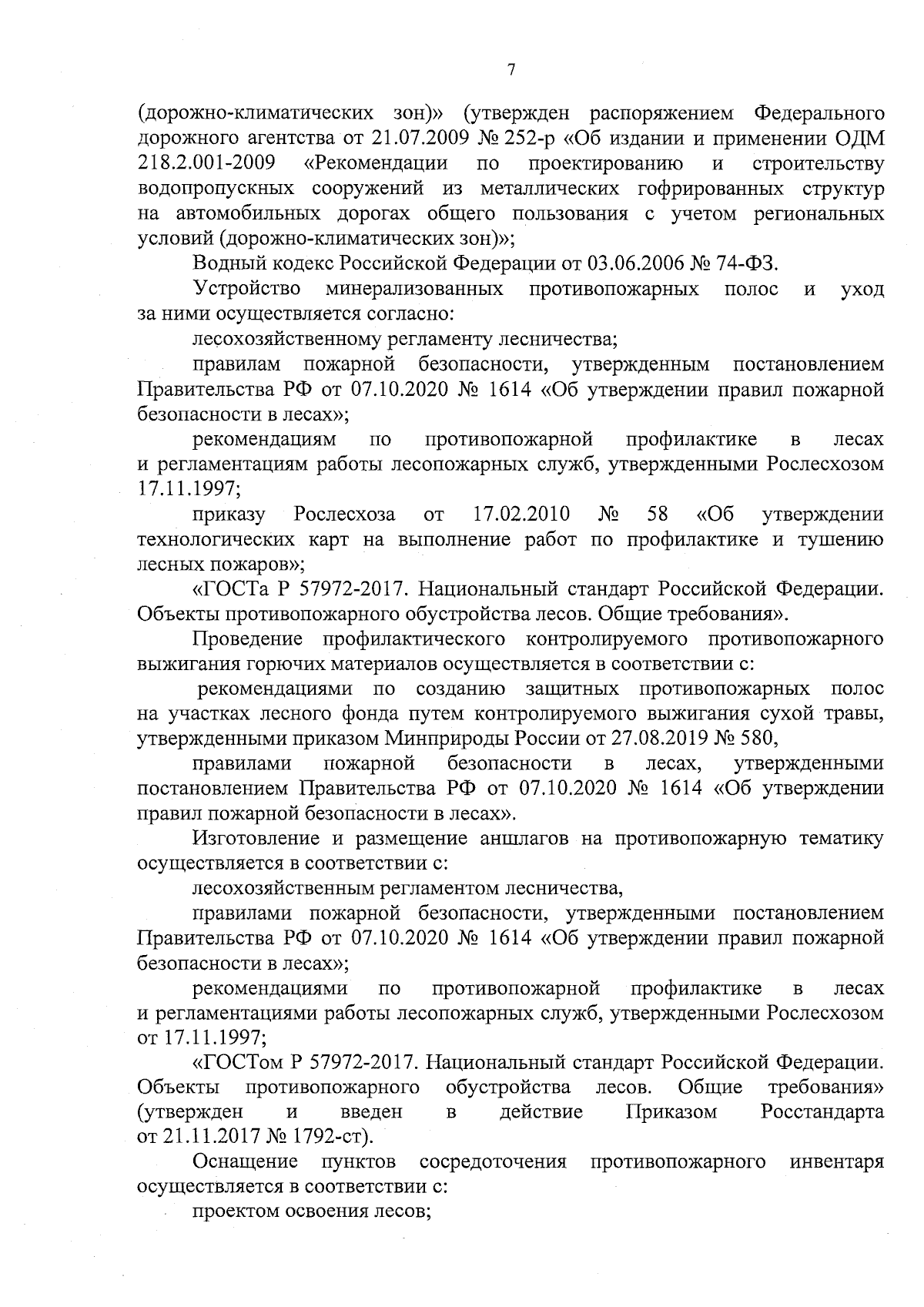 7

(дорожно-климатических зон)» (утвержден распоряжением Федерального дорожного агентства от 21.07.2009 № 252-р «Об издании и применении ОДМ 218.2.001-2009 «Рекомендации по проектированию и строительству водопропускных сооружений из металлических гофрированных структур на автомобильных дорогах общего пользования с учетом региональных условий (дорожно-климатических зон)»;

Водный кодекс Российской Федерации от 03.06.2006 № 74-ФЗ.

Устройство минерализованных противопожарных полос и уход за ними осуществляется согласно:

лесохозяйственному регламенту лесничества;

правилам пожарной безопасности, утвержденным постановлением Правительства РФ от 07.10.2020 № 1614 «Об утверждении правил пожарной безопасности в лесах»;

рекомендациям по противопожарной профилактике в лесах и регламентациям работы лесопожарных служб, утвержденными Рослесхозом 17.11.1997;

приказу Рослесхоза от 17.02.2010 № 58 «Об утверждении технологических карт на выполнение работ по профилактике и тушению лесных пожаров»;

«ГОСТа Р 57972-2017. Национальный стандарт Российской Федерации. Объекты противопожарного обустройства лесов. Общие требования».

Проведение профилактического контролируемого противопожарного выжигания горючих материалов осуществляется в соответствии с:

рекомендациями по созданию защитных противопожарных полос на участках лесного фонда путем контролируемого выжигания сухой травы, утвержденными приказом Минприроды России от 27.08.2019 № 580,

правилами пожарной безопасности в лесах, утвержденными постановлением Правительства РФ от 07.10.2020 № 1614 «Об утверждении правил пожарной безопасности в лесах».

Изготовление и размещение аншлагов на противопожарную тематику осуществляется в соответствии с:

лесохозяйственным регламентом лесничества,

правилами пожарной безопасности, утвержденными постановлением Правительства РФ от 07.10.2020 № 1614 «Об утверждении правил пожарной безопасности в лесах»;

рекомендациями по противопожарной профилактике в лесах и регламентациями работы лесопожарных служб, утвержденными Рослесхозом от 17.11.1997;

«ГОСТом Р 57972-2017. Национальный стандарт Российской Федерации. Объекты противопожарного обустройства лесов. Общие требования» (утвержден и введен в действие Приказом Росстандарта от 21.11.2017 № 1792-ст).

Оснащение пунктов сосредоточения противопожарного инвентаря осуществляется в соответствии с:

проектом освоения лесов;